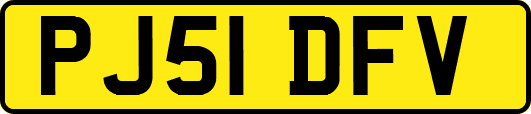 PJ51 DFV